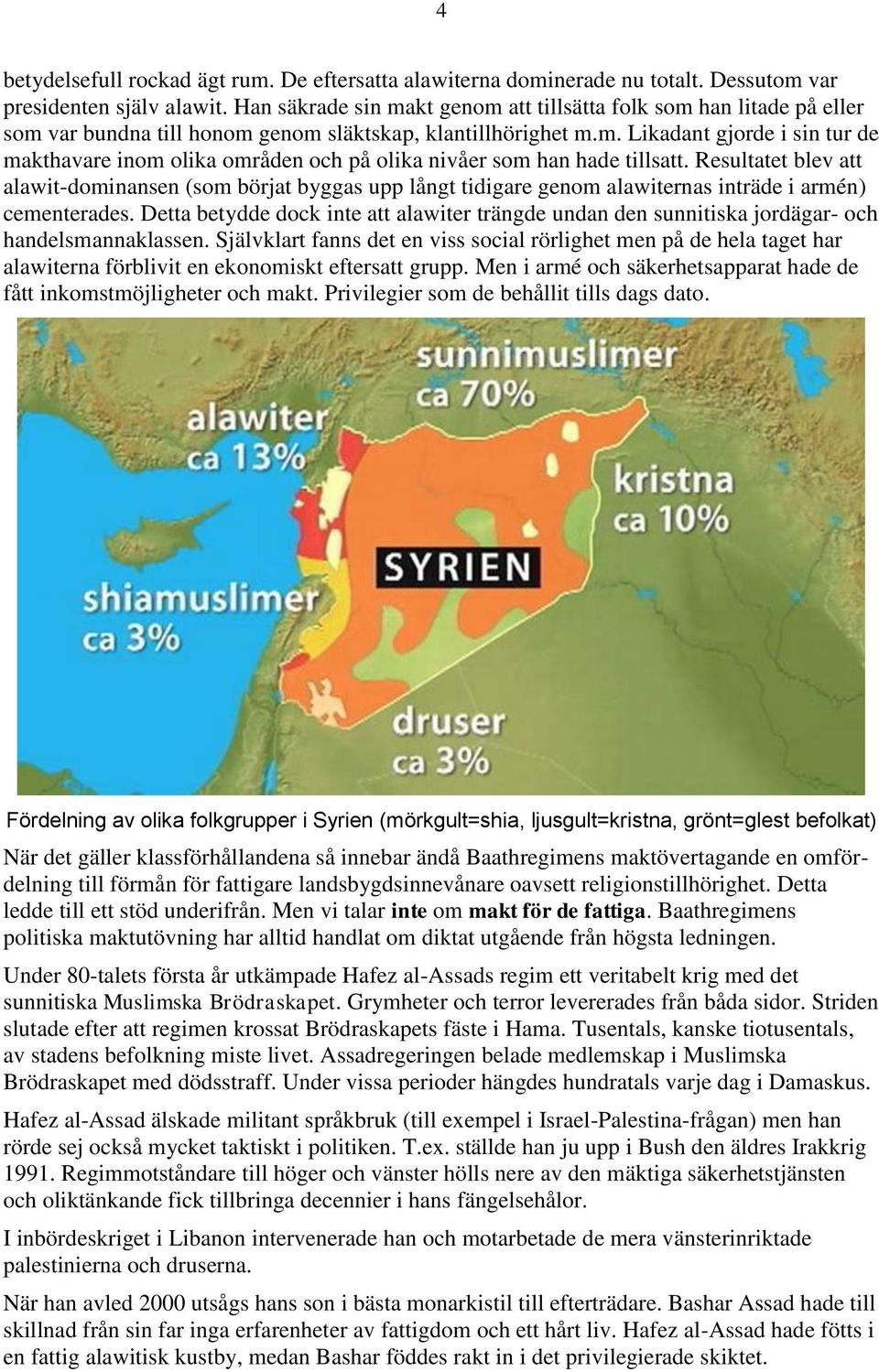 4

betydelsefull rockad ägt rum. De eftersatta alawiterna dominerade nu totalt. Dessutom var presidenten själv alawit. Han säkrade sin makt genom att tillsätta folk som han litade på eller som var bundna till honom genom släktskap, klantillhörighet m.m. Likadant gjorde i sin tur de makthavare inom olika områden och på olika nivåer som han hade tillsatt. Resultatet blev att alawit-dominansen (som börjat byggas upp långt tidigare genom alawiternas inträde i armén) cementerades. Detta betydde dock inte att alawiter trängde undan den sunnitiska jordägar- och handelsmannaklassen. Självklart fanns det en viss social rörlighet men på de hela taget har alawiterna förblivit en ekonomiskt eftersatt grupp. Men i armé och säkerhetsapparat hade de fått inkomstmöjligheter och makt. Privilegier som de behållit tills dags dato.

sunnimuslimer
ca 70%

alawiter
ca 13%

kristna
ca 10%

SYRIEN

shiamuslimer
ca 3%

druser
ca 3%

Fördelning av olika folkgrupper i Syrien (mörkgult=shia, ljusgult=kristna, grönt=glest befolkat)

När det gäller klassförhållandena så innebar ändå Baathregimens maktövertagande en omfördelning till förmån för fattigare landsbygdsinnevånare oavsett religionstillhörighet. Detta ledde till ett stöd underifrån. Men vi talar inte om makt för de fattiga. Baathregimens politiska maktutövning har alltid handlat om diktat utgående från högsta ledningen.

Under 80-talets första år utkämpade Hafez al-Assads regim ett veritabelt krig med det sunnitiska Muslimska Brödraskapet. Grymheter och terror levererades från båda sidor. Striden slutade efter att regimen krossat Brödraskapets fäste i Hama. Tusentals, kanske tiotusentals, av stadens befolkning miste livet. Assadregeringen belade medlemskap i Muslimska Brödraskapet med dödsstraff. Under vissa perioder hängdes hundratals varje dag i Damaskus.

Hafez al-Assad älskade militant språkbruk (till exempel i Israel-Palestina-frågan) men han rörde sej också mycket taktiskt i politiken. T.ex. ställde han ju upp i Bush den äldres Irakkrig 1991. Regimmotståndare till höger och vänster hölls nere av den mäktiga säkerhetstjänsten och oliktänkande fick tillbringa decennier i hans fängelsehålor.

I inbördeskriget i Libanon intervenerade han och motarbetade de mera vänsterinriktade palestinierna och druserna.

När han avled 2000 utsågs hans son i bästa monarkistil till efterträdare. Bashar Assad hade till skillnad från sin far inga erfarenheter av fattigdom och ett hårt liv. Hafez al-Assad hade fötts i en fattig alawitisk kustby, medan Bashar föddes rakt in i det privilegierade skiktet.